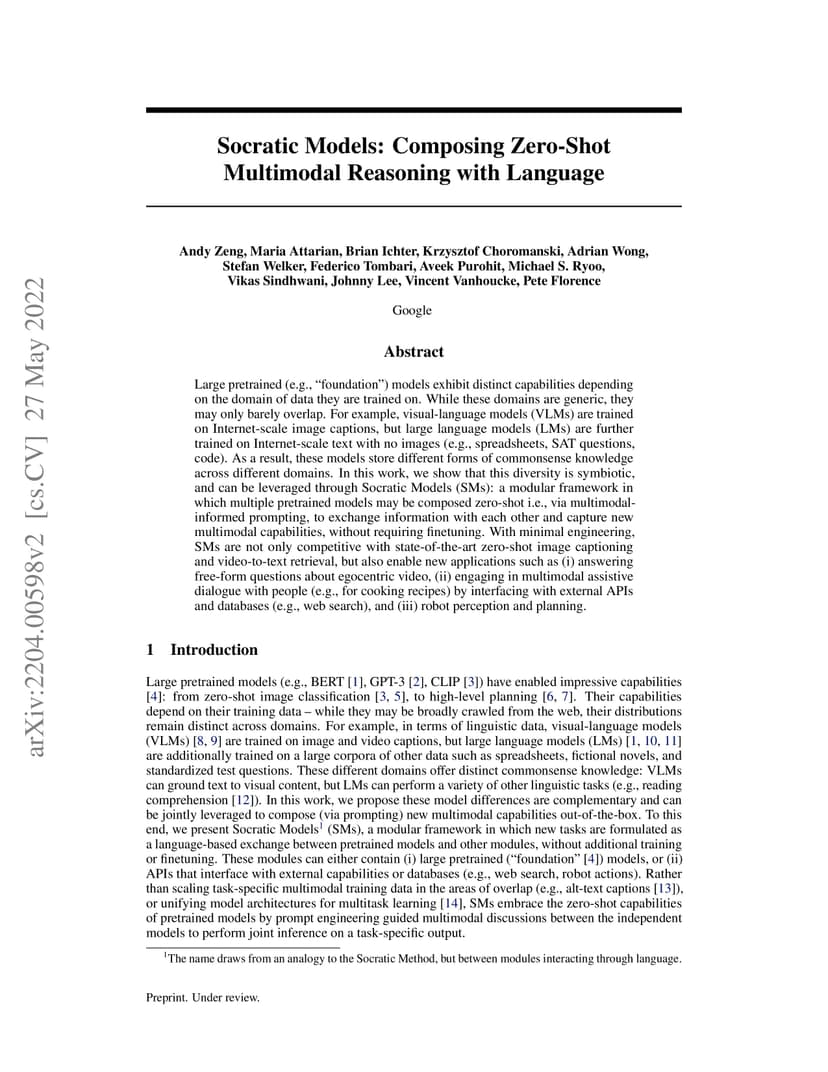 arXiv:2204.00598v2 [cs.CV] 27 May 2022

Socratic Models: Composing Zero-Shot Multimodal Reasoning with Language

Andy Zeng, Maria Attarian, Brian Ichter, Krzysztof Choromanski, Adrian Wong, Stefan Welker, Federico Tombari, Aveek Purohit, Michael S. Ryoo, Vikas Sindhwani, Johnny Lee, Vincent Vanhoucke, Pete Florence

Google

Abstract

Large pretrained (e.g., "foundation") models exhibit distinct capabilities depending on the domain of data they are trained on. While these domains are generic, they may only barely overlap. For example, visual-language models (VLMs) are trained on Internet-scale image captions, but large language models (LMs) are further trained on Internet-scale text with no images (e.g., spreadsheets, SAT questions, code). As a result, these models store different forms of commonsense knowledge across different domains. In this work, we show that this diversity is symbiotic, and can be leveraged through Socratic Models (SMs): a modular framework in which multiple pretrained models may be composed zero-shot i.e., via multimodal-informed prompting, to exchange information with each other and capture new multimodal capabilities, without requiring finetuning. With minimal engineering, SMs are not only competitive with state-of-the-art zero-shot image captioning and video-to-text retrieval, but also enable new applications such as (i) answering free-form questions about egocentric video, (ii) engaging in multimodal assistive dialogue with people (e.g., for cooking recipes) by interfacing with external APIs and databases (e.g., web search), and (iii) robot perception and planning.

1 Introduction

Large pretrained models (e.g., BERT [1], GPT-3 [2], CLIP [3]) have enabled impressive capabilities [4]: from zero-shot image classification [3, 5], to high-level planning [6, 7]. Their capabilities depend on their training data – while they may be broadly crawled from the web, their distributions remain distinct across domains. For example, in terms of linguistic data, visual-language models (VLMs) [8, 9] are trained on image and video captions, but large language models (LMs) [1, 10, 11] are additionally trained on a large corpora of other data such as spreadsheets, fictional novels, and standardized test questions. These different domains offer distinct commonsense knowledge: VLMs can ground text to visual content, but LMs can perform a variety of other linguistic tasks (e.g., reading comprehension [12]). In this work, we propose these model differences are complementary and can be jointly leveraged to compose (via prompting) new multimodal capabilities out-of-the-box. To this end, we present Socratic Models$^1$ (SMs), a modular framework in which new tasks are formulated as a language-based exchange between pretrained models and other modules, without additional training or finetuning. These modules can either contain (i) large pretrained ("foundation" [4]) models, or (ii) APIs that interface with external capabilities or databases (e.g., web search, robot actions). Rather than scaling task-specific multimodal training data in the areas of overlap (e.g., alt-text captions [13]), or unifying model architectures for multitask learning [14], SMs embrace the zero-shot capabilities of pretrained models by prompt engineering guided multimodal discussions between the independent models to perform joint inference on a task-specific output.

$^1$The name draws from an analogy to the Socratic Method, but between modules interacting through language.

Preprint. Under review.